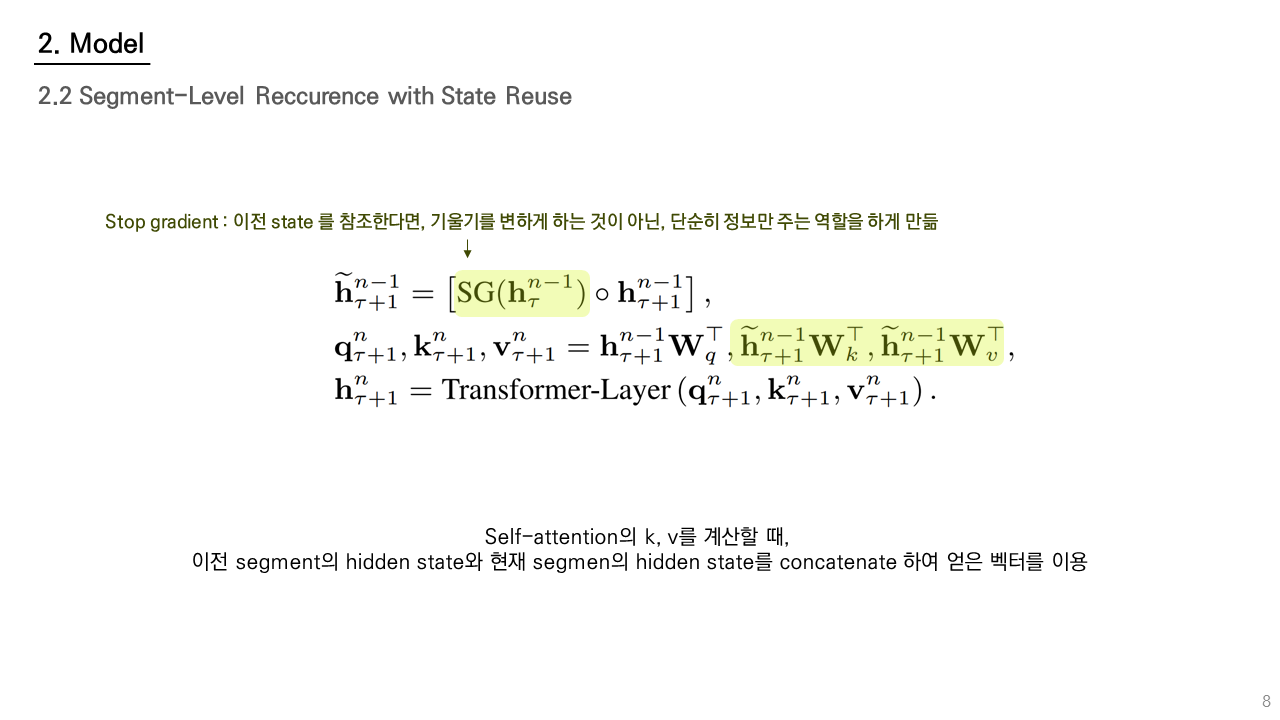 2. Model

2.2 Segment-Level Reccurence with State Reuse

Stop gradient : 이전 state 를 참조한다면, 기울기를 변하게 하는 것이 아닌, 단순히 정보만 주는 역할을 하게 만듦

↓

$\widetilde{\mathbf{h}}_{\tau+1}^{n-1} = \left[\mathrm{SG}(\mathbf{h}_{\tau}^{n-1}) \circ \mathbf{h}_{\tau+1}^{n-1}\right],$

$\mathbf{q}_{\tau+1}^{n}, \mathbf{k}_{\tau+1}^{n}, \mathbf{v}_{\tau+1}^{n} = \mathbf{h}_{\tau+1}^{n-1}\mathbf{W}_{q}^{\top}, \widetilde{\mathbf{h}}_{\tau+1}^{n-1}\mathbf{W}_{k}^{\top}, \widetilde{\mathbf{h}}_{\tau+1}^{n-1}\mathbf{W}_{v}^{\top},$

$\mathbf{h}_{\tau+1}^{n} = \text{Transformer-Layer}\left(\mathbf{q}_{\tau+1}^{n}, \mathbf{k}_{\tau+1}^{n}, \mathbf{v}_{\tau+1}^{n}\right).$

Self-attention의 k, v를 계산할 때,
이전 segment의 hidden state와 현재 segmen의 hidden state를 concatenate 하여 얻은 벡터를 이용

8